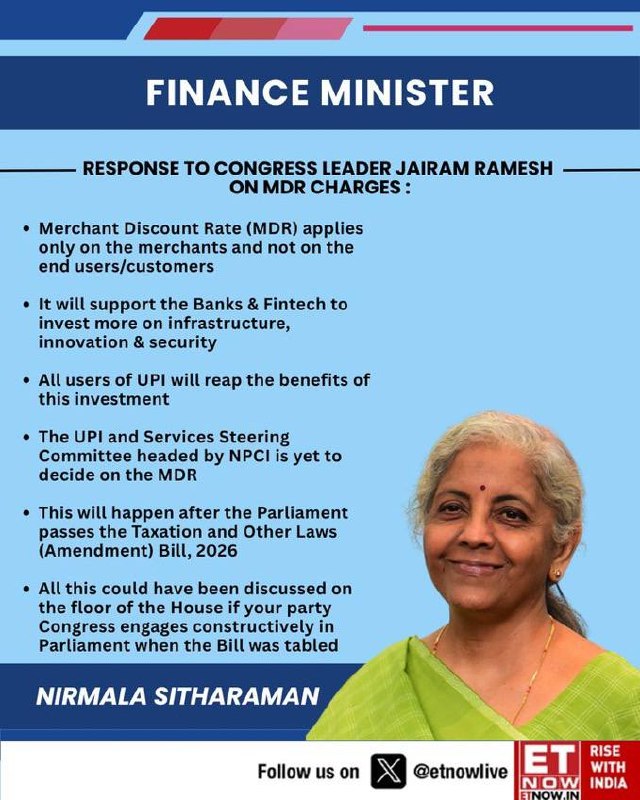 FINANCE MINISTER

RESPONSE TO CONGRESS LEADER JAIRAM RAMESH ON MDR CHARGES :

• Merchant Discount Rate (MDR) applies only on the merchants and not on the end users/customers

• It will support the Banks & Fintech to invest more on infrastructure, innovation & security

• All users of UPI will reap the benefits of this investment

• The UPI and Services Steering Committee headed by NPCI is yet to decide on the MDR

• This will happen after the Parliament passes the Taxation and Other Laws (Amendment) Bill, 2026

• All this could have been discussed on the floor of the House if your party Congress engages constructively in Parliament when the Bill was tabled

NIRMALA SITHARAMAN

Follow us on @etnowlive

ET NOW
ETNOW.IN
RISE WITH INDIA